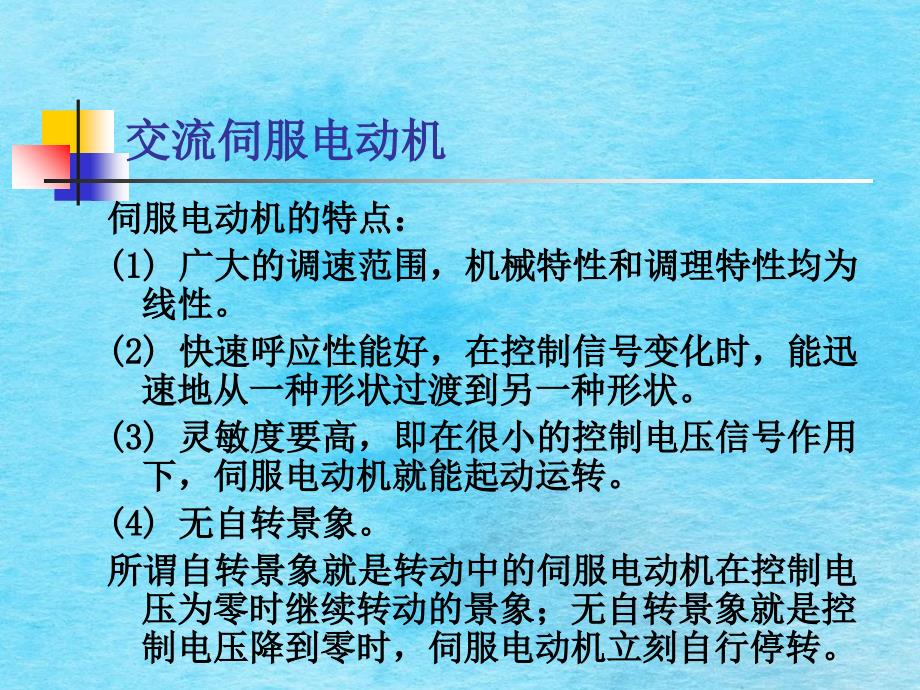 交流伺服电动机

伺服电动机的特点：

(1) 广大的调速范围，机械特性和调理特性均为线性。

(2) 快速呼应性能好，在控制信号变化时，能迅速地从一种形状过渡到另一种形状。

(3) 灵敏度要高，即在很小的控制电压信号作用下，伺服电动机就能起动运转。

(4) 无自转景象。

所谓自转景象就是转动中的伺服电动机在控制电压为零时继续转动的景象；无自转景象就是控制电压降到零时，伺服电动机立刻自行停转。